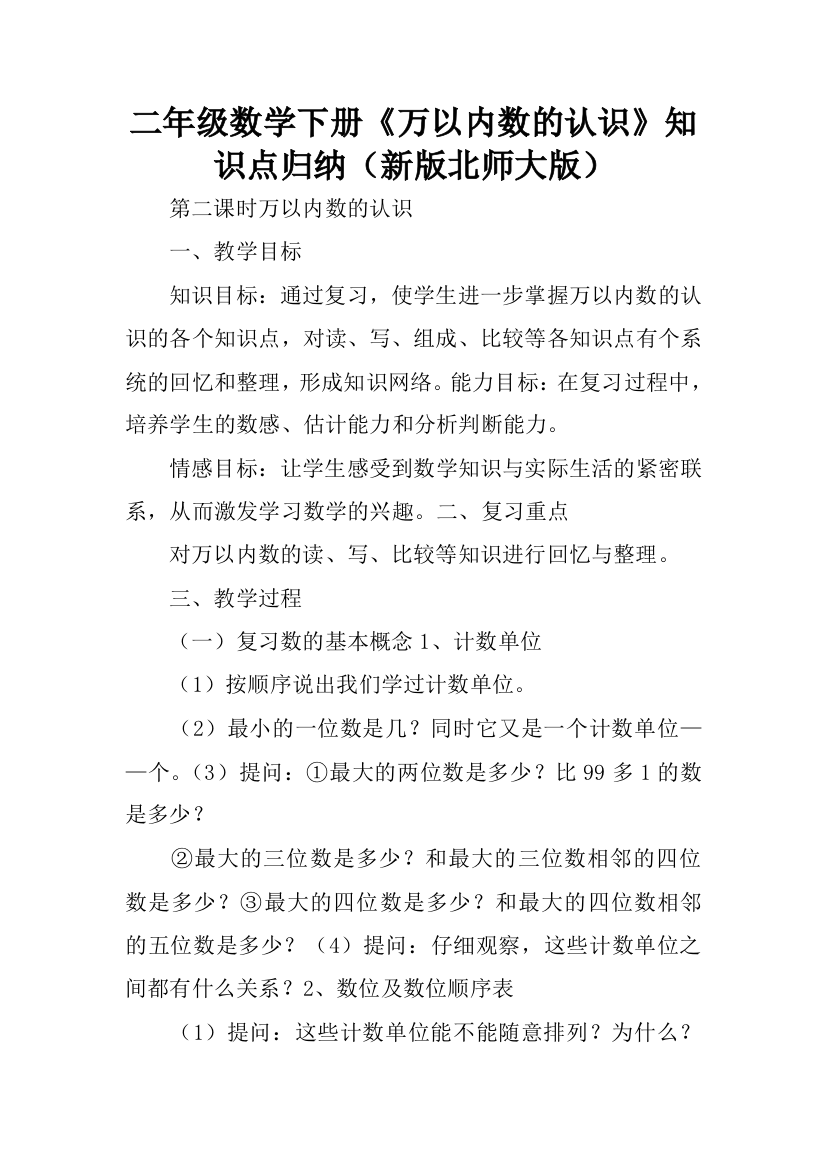 二年级数学下册《万以内数的认识》知识点归纳（新版北师大版）

第二课时万以内数的认识

一、教学目标

知识目标：通过复习，使学生进一步掌握万以内数的认识的各个知识点，对读、写、组成、比较等各知识点有个系统的回忆和整理，形成知识网络。能力目标：在复习过程中，培养学生的数感、估计能力和分析判断能力。

情感目标：让学生感受到数学知识与实际生活的紧密联系，从而激发学习数学的兴趣。二、复习重点

对万以内数的读、写、比较等知识进行回忆与整理。

三、教学过程

（一）复习数的基本概念 1、计数单位

（1）按顺序说出我们学过计数单位。

（2）最小的一位数是几？同时它又是一个计数单位——个。（3）提问：①最大的两位数是多少？比 99 多 1 的数是多少？

②最大的三位数是多少？和最大的三位数相邻的四位数是多少？③最大的四位数是多少？和最大的四位数相邻的五位数是多少？（4）提问：仔细观察，这些计数单位之间都有什么关系？2、数位及数位顺序表

（1）提问：这些计数单位能不能随意排列？为什么？